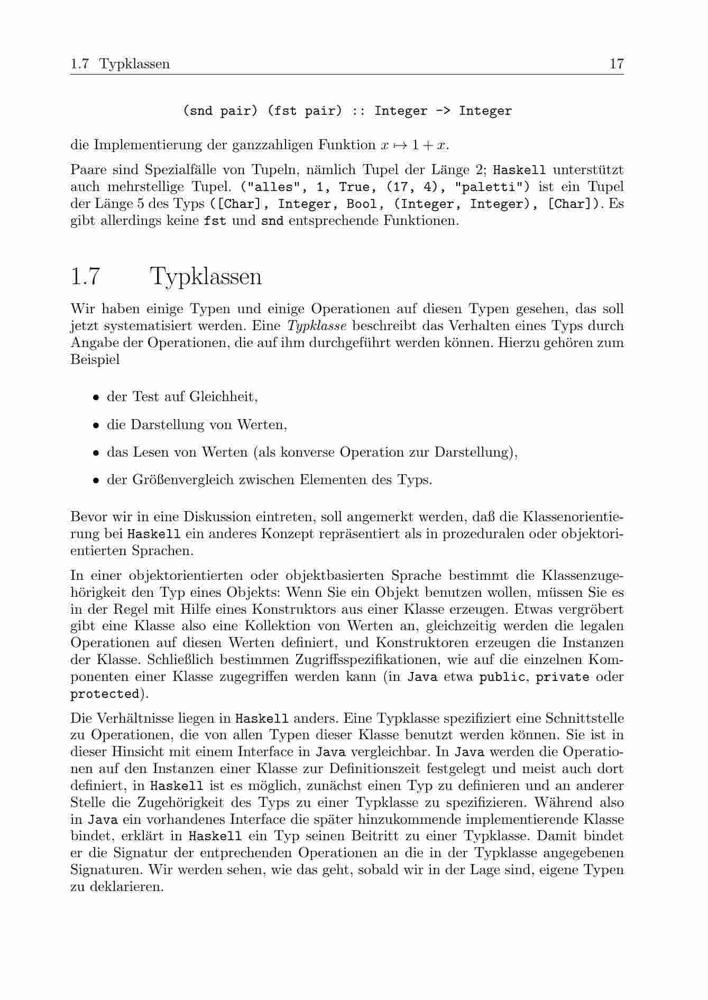 1.7 Typklassen 17

(snd pair) (fst pair) :: Integer -> Integer

die Implementierung der ganzzahligen Funktion $x \mapsto 1 + x$.

Paare sind Spezialfälle von Tupeln, nämlich Tupel der Länge 2; Haskell unterstützt auch mehrstellige Tupel. ("alles", 1, True, (17, 4), "paletti") ist ein Tupel der Länge 5 des Typs ([Char], Integer, Bool, (Integer, Integer), [Char]). Es gibt allerdings keine fst und snd entsprechende Funktionen.

1.7 Typklassen

Wir haben einige Typen und einige Operationen auf diesen Typen gesehen, das soll jetzt systematisiert werden. Eine Typklasse beschreibt das Verhalten eines Typs durch Angabe der Operationen, die auf ihm durchgeführt werden können. Hierzu gehören zum Beispiel

• der Test auf Gleichheit,

• die Darstellung von Werten,

• das Lesen von Werten (als konverse Operation zur Darstellung),

• der Größenvergleich zwischen Elementen des Typs.

Bevor wir in eine Diskussion eintreten, soll angemerkt werden, daß die Klassenorientierung bei Haskell ein anderes Konzept repräsentiert als in prozeduralen oder objektorientierten Sprachen.

In einer objektorientierten oder objektbasierten Sprache bestimmt die Klassenzugehörigkeit den Typ eines Objekts: Wenn Sie ein Objekt benutzen wollen, müssen Sie es in der Regel mit Hilfe eines Konstruktors aus einer Klasse erzeugen. Etwas vergröbert gibt eine Klasse also eine Kollektion von Werten an, gleichzeitig werden die legalen Operationen auf diesen Werten definiert, und Konstruktoren erzeugen die Instanzen der Klasse. Schließlich bestimmen Zugriffsspezifikationen, wie auf die einzelnen Komponenten einer Klasse zugegriffen werden kann (in Java etwa public, private oder protected).

Die Verhältnisse liegen in Haskell anders. Eine Typklasse spezifiziert eine Schnittstelle zu Operationen, die von allen Typen dieser Klasse benutzt werden können. Sie ist in dieser Hinsicht mit einem Interface in Java vergleichbar. In Java werden die Operationen auf den Instanzen einer Klasse zur Definitionszeit festgelegt und meist auch dort definiert, in Haskell ist es möglich, zunächst einen Typ zu definieren und an anderer Stelle die Zugehörigkeit des Typs zu einer Typklasse zu spezifizieren. Während also in Java ein vorhandenes Interface die später hinzukommende implementierende Klasse bindet, erklärt in Haskell ein Typ seinen Beitritt zu einer Typklasse. Damit bindet er die Signatur der entprechenden Operationen an die in der Typklasse angegebenen Signaturen. Wir werden sehen, wie das geht, sobald wir in der Lage sind, eigene Typen zu deklarieren.